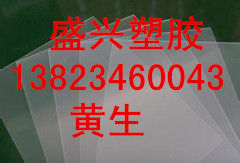 盛兴塑胶
13823460043
黄生